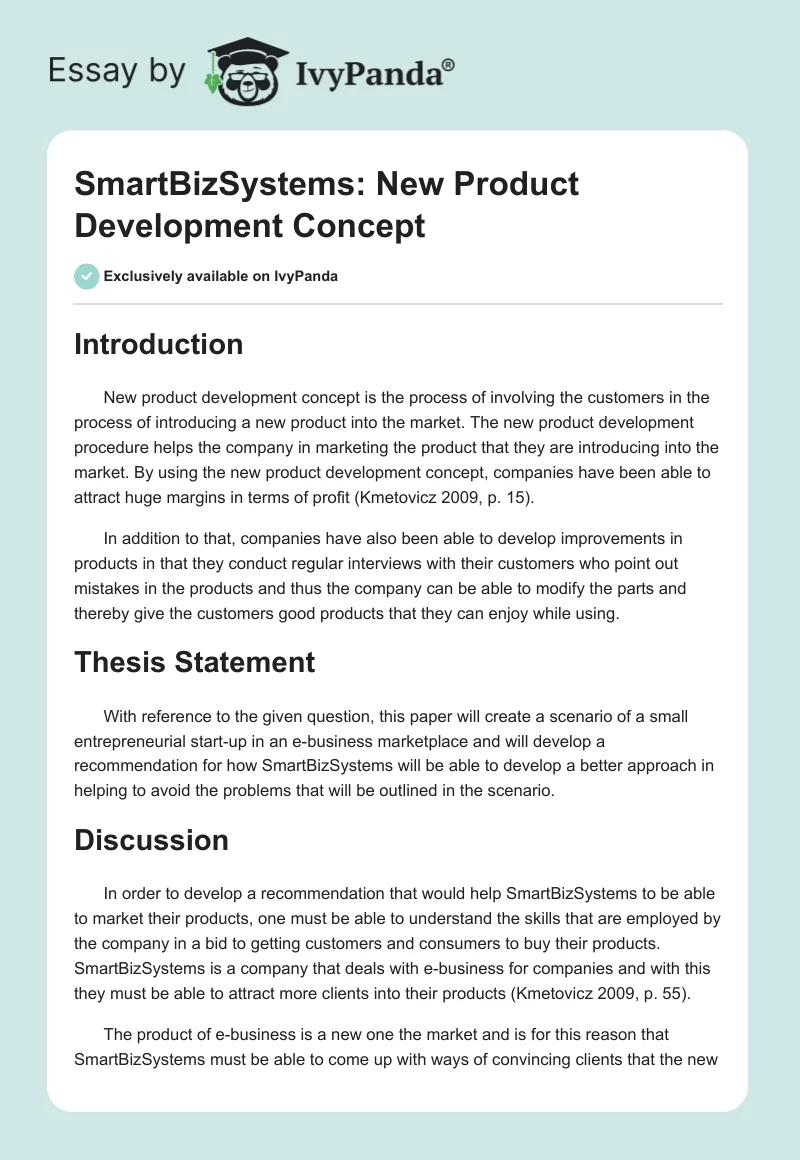 Essay by IvyPanda®

SmartBizSystems: New Product Development Concept

Exclusively available on IvyPanda

Introduction

New product development concept is the process of involving the customers in the process of introducing a new product into the market. The new product development procedure helps the company in marketing the product that they are introducing into the market. By using the new product development concept, companies have been able to attract huge margins in terms of profit (Kmetovicz 2009, p. 15).

In addition to that, companies have also been able to develop improvements in products in that they conduct regular interviews with their customers who point out mistakes in the products and thus the company can be able to modify the parts and thereby give the customers good products that they can enjoy while using.

Thesis Statement

With reference to the given question, this paper will create a scenario of a small entrepreneurial start-up in an e-business marketplace and will develop a recommendation for how SmartBizSystems will be able to develop a better approach in helping to avoid the problems that will be outlined in the scenario.

Discussion

In order to develop a recommendation that would help SmartBizSystems to be able to market their products, one must be able to understand the skills that are employed by the company in a bid to getting customers and consumers to buy their products. SmartBizSystems is a company that deals with e-business for companies and with this they must be able to attract more clients into their products (Kmetovicz 2009, p. 55).

The product of e-business is a new one the market and is for this reason that SmartBizSystems must be able to come up with ways of convincing clients that the new